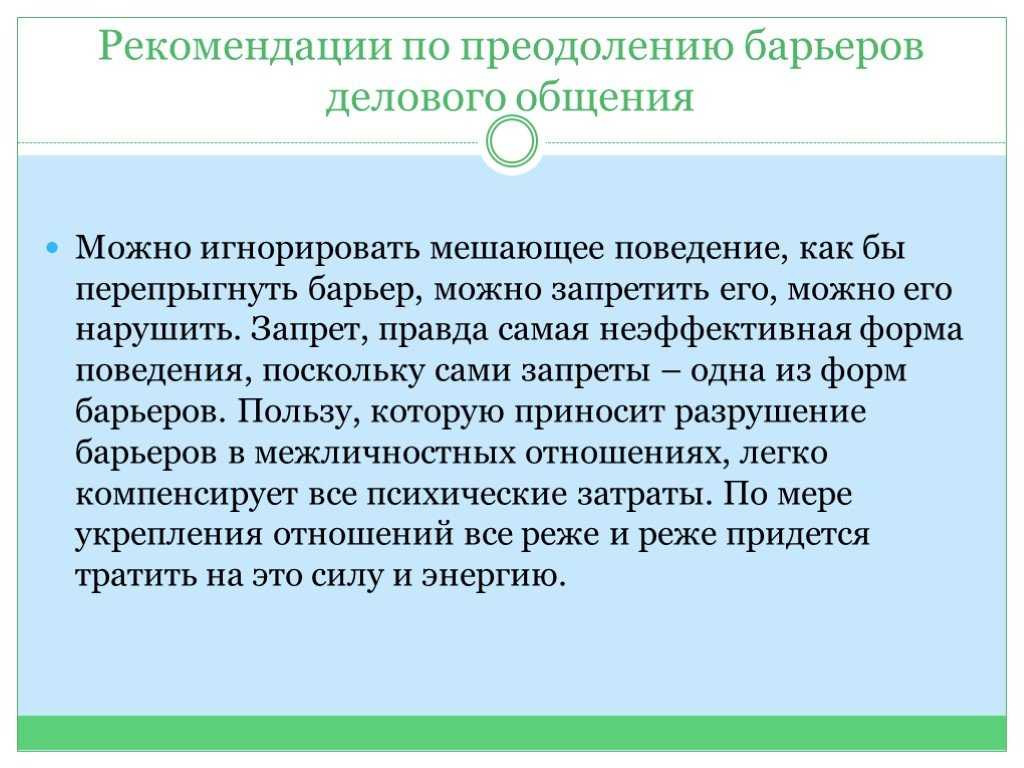 Рекомендации по преодолению барьеров делового общения

Можно игнорировать мешающее поведение, как бы перепрыгнуть барьер, можно запретить его, можно его нарушить. Запрет, правда самая неэффективная форма поведения, поскольку сами запреты – одна из форм барьеров. Пользу, которую приносит разрушение барьеров в межличностных отношениях, легко компенсирует все психические затраты. По мере укрепления отношений все реже и реже придется тратить на это силу и энергию.